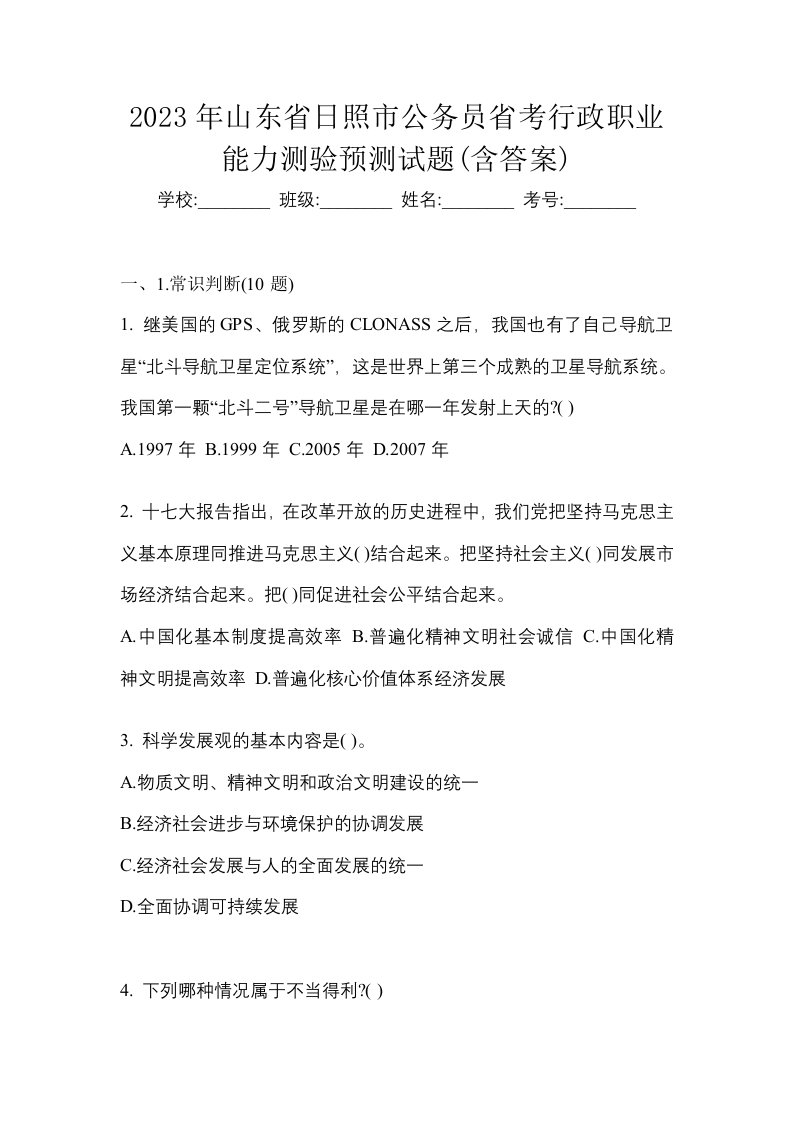 2023 年山东省日照市公务员省考行政职业能力测验预测试题(含答案)

学校:________ 班级:________ 姓名:________ 考号:________

一、1.常识判断(10 题)

1. 继美国的 GPS、俄罗斯的 CLONASS 之后，我国也有了自己导航卫星“北斗导航卫星定位系统”，这是世界上第三个成熟的卫星导航系统。我国第一颗“北斗二号”导航卫星是在哪一年发射上天的?( )

A.1997 年 B.1999 年 C.2005 年 D.2007 年

2. 十七大报告指出，在改革开放的历史进程中，我们党把坚持马克思主义基本原理同推进马克思主义( )结合起来。把坚持社会主义( )同发展市场经济结合起来。把( )同促进社会公平结合起来。

A.中国化基本制度提高效率 B.普遍化精神文明社会诚信 C.中国化精神文明提高效率 D.普遍化核心价值体系经济发展

3. 科学发展观的基本内容是( )。

A.物质文明、精神文明和政治文明建设的统一

B.经济社会进步与环境保护的协调发展

C.经济社会发展与人的全面发展的统一

D.全面协调可持续发展

4. 下列哪种情况属于不当得利?( )